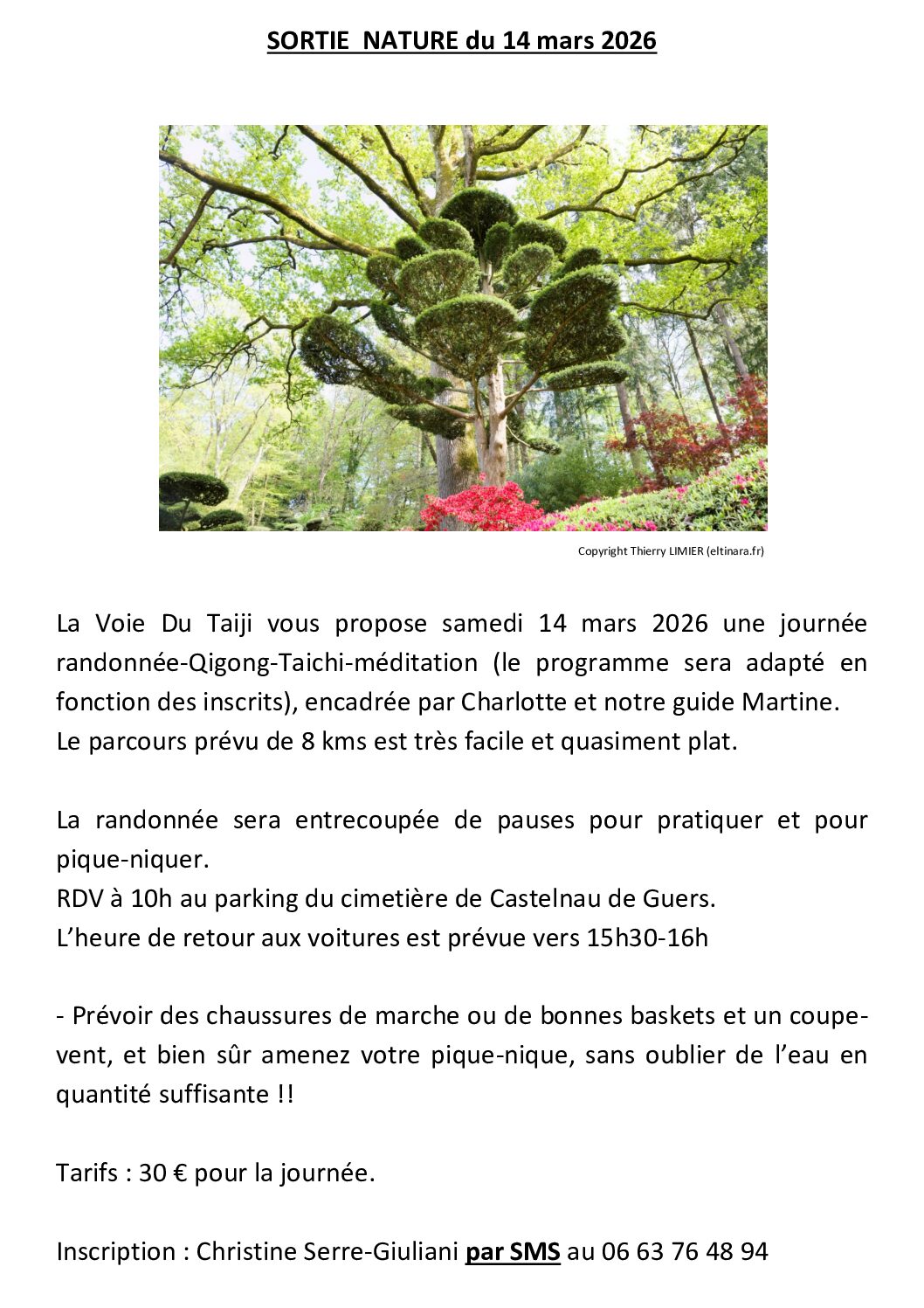 SORTIE NATURE du 14 mars 2026

Copyright Thierry LIMIER (eltinara.fr)

La Voie Du Taiji vous propose samedi 14 mars 2026 une journée randonnée-Qigong-Taichi-méditation (le programme sera adapté en fonction des inscrits), encadrée par Charlotte et notre guide Martine.
Le parcours prévu de 8 kms est très facile et quasiment plat.

La randonnée sera entrecoupée de pauses pour pratiquer et pour pique-niquer.
RDV à 10h au parking du cimetière de Castelnau de Guers.
L'heure de retour aux voitures est prévue vers 15h30-16h

- Prévoir des chaussures de marche ou de bonnes baskets et un coupe-vent, et bien sûr amenez votre pique-nique, sans oublier de l'eau en quantité suffisante !!

Tarifs : 30 € pour la journée.

Inscription : Christine Serre-Giuliani par SMS au 06 63 76 48 94